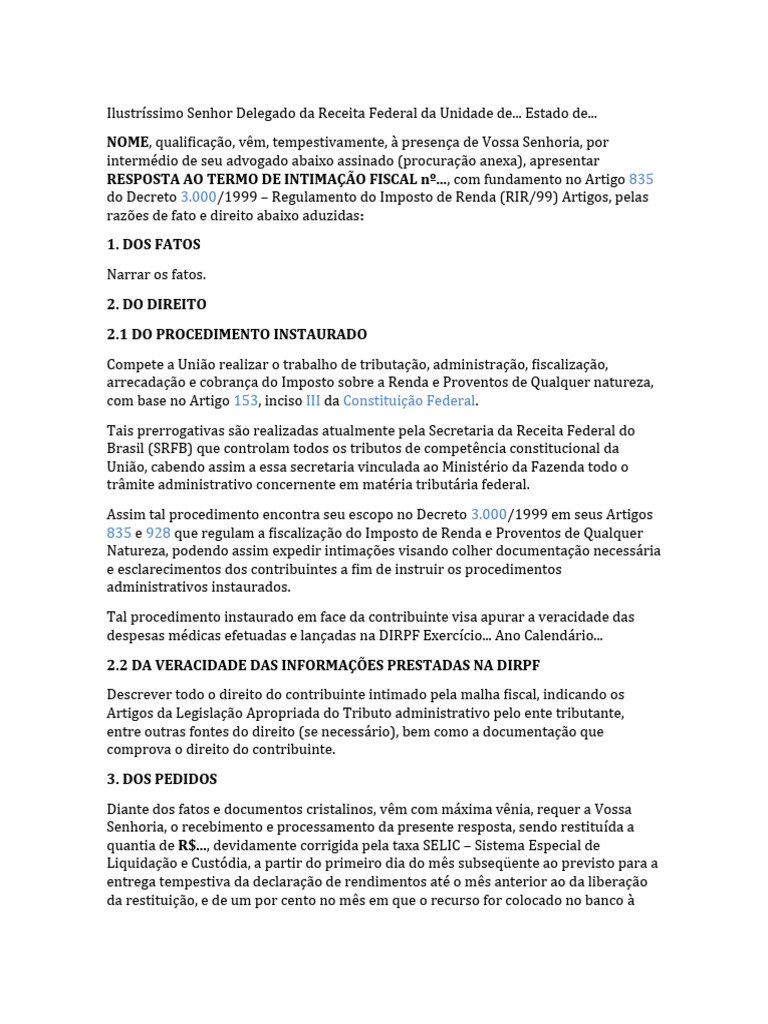 Ilustríssimo Senhor Delegado da Receita Federal da Unidade de... Estado de...

NOME, qualificação, vêm, tempestivamente, à presença de Vossa Senhoria, por intermédio de seu advogado abaixo assinado (procuração anexa), apresentar RESPOSTA AO TERMO DE INTIMAÇÃO FISCAL nº..., com fundamento no Artigo 835 do Decreto 3.000/1999 – Regulamento do Imposto de Renda (RIR/99) Artigos, pelas razões de fato e direito abaixo aduzidas:

1. DOS FATOS

Narrar os fatos.

2. DO DIREITO

2.1 DO PROCEDIMENTO INSTAURADO

Compete a União realizar o trabalho de tributação, administração, fiscalização, arrecadação e cobrança do Imposto sobre a Renda e Proventos de Qualquer natureza, com base no Artigo 153, inciso III da Constituição Federal.

Tais prerrogativas são realizadas atualmente pela Secretaria da Receita Federal do Brasil (SRFB) que controlam todos os tributos de competência constitucional da União, cabendo assim a essa secretaria vinculada ao Ministério da Fazenda todo o trâmite administrativo concernente em matéria tributária federal.

Assim tal procedimento encontra seu escopo no Decreto 3.000/1999 em seus Artigos 835 e 928 que regulam a fiscalização do Imposto de Renda e Proventos de Qualquer Natureza, podendo assim expedir intimações visando colher documentação necessária e esclarecimentos dos contribuintes a fim de instruir os procedimentos administrativos instaurados.

Tal procedimento instaurado em face da contribuinte visa apurar a veracidade das despesas médicas efetuadas e lançadas na DIRPF Exercício... Ano Calendário...

2.2 DA VERACIDADE DAS INFORMAÇÕES PRESTADAS NA DIRPF

Descrever todo o direito do contribuinte intimado pela malha fiscal, indicando os Artigos da Legislação Apropriada do Tributo administrativo pelo ente tributante, entre outras fontes do direito (se necessário), bem como a documentação que comprova o direito do contribuinte.

3. DOS PEDIDOS

Diante dos fatos e documentos cristalinos, vêm com máxima vênia, requer a Vossa Senhoria, o recebimento e processamento da presente resposta, sendo restituída a quantia de R$..., devidamente corrigida pela taxa SELIC – Sistema Especial de Liquidação e Custódia, a partir do primeiro dia do mês subseqüente ao previsto para a entrega tempestiva da declaração de rendimentos até o mês anterior ao da liberação da restituição, e de um por cento no mês em que o recurso for colocado no banco à